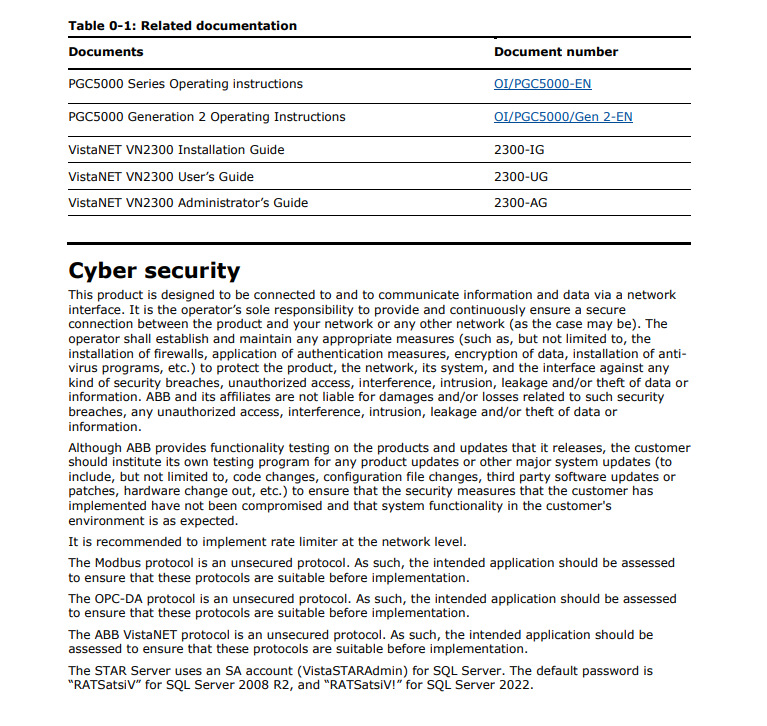 Table 0-1: Related documentation

| Documents | Document number |
|---|---|
| PGC5000 Series Operating instructions | OI/PGC5000-EN |
| PGC5000 Generation 2 Operating Instructions | OI/PGC5000/Gen 2-EN |
| VistaNET VN2300 Installation Guide | 2300-IG |
| VistaNET VN2300 User's Guide | 2300-UG |
| VistaNET VN2300 Administrator's Guide | 2300-AG |

Cyber security

This product is designed to be connected to and to communicate information and data via a network interface. It is the operator's sole responsibility to provide and continuously ensure a secure connection between the product and your network or any other network (as the case may be). The operator shall establish and maintain any appropriate measures (such as, but not limited to, the installation of firewalls, application of authentication measures, encryption of data, installation of anti-virus programs, etc.) to protect the product, the network, its system, and the interface against any kind of security breaches, unauthorized access, interference, intrusion, leakage and/or theft of data or information. ABB and its affiliates are not liable for damages and/or losses related to such security breaches, any unauthorized access, interference, intrusion, leakage and/or theft of data or information.

Although ABB provides functionality testing on the products and updates that it releases, the customer should institute its own testing program for any product updates or other major system updates (to include, but not limited to, code changes, configuration file changes, third party software updates or patches, hardware change out, etc.) to ensure that the security measures that the customer has implemented have not been compromised and that system functionality in the customer's environment is as expected.

It is recommended to implement rate limiter at the network level.

The Modbus protocol is an unsecured protocol. As such, the intended application should be assessed to ensure that these protocols are suitable before implementation.

The OPC-DA protocol is an unsecured protocol. As such, the intended application should be assessed to ensure that these protocols are suitable before implementation.

The ABB VistaNET protocol is an unsecured protocol. As such, the intended application should be assessed to ensure that these protocols are suitable before implementation.

The STAR Server uses an SA account (VistaSTARAdmin) for SQL Server. The default password is "RATSatsiV" for SQL Server 2008 R2, and "RATSatsiV!" for SQL Server 2022.